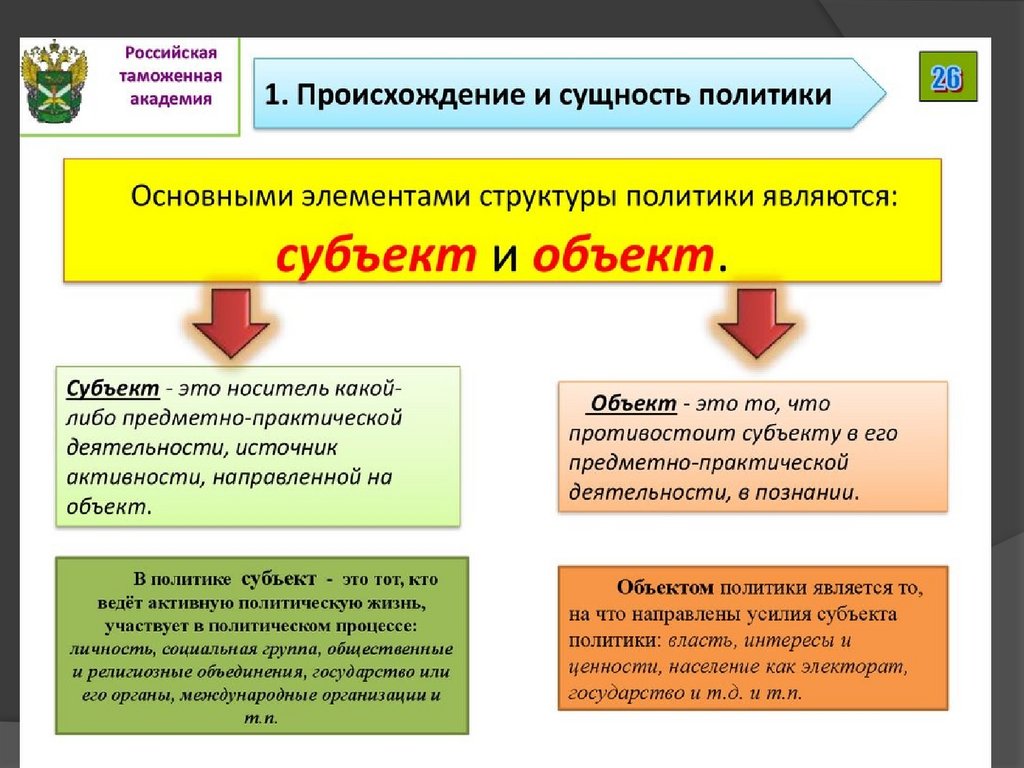 Российская таможенная академия

1. Происхождение и сущность политики

26

Основными элементами структуры политики являются:
субъект и объект.

Субъект - это носитель какой-либо предметно-практической деятельности, источник активности, направленной на объект.

Объект - это то, что противостоит субъекту в его предметно-практической деятельности, в познании.

В политике субъект - это тот, кто ведёт активную политическую жизнь, участвует в политическом процессе: личность, социальная группа, общественные и религиозные объединения, государство или его органы, международные организации и т.п.

Объектом политики является то, на что направлены усилия субъекта политики: власть, интересы и ценности, население как электорат, государство и т.д. и т.п.